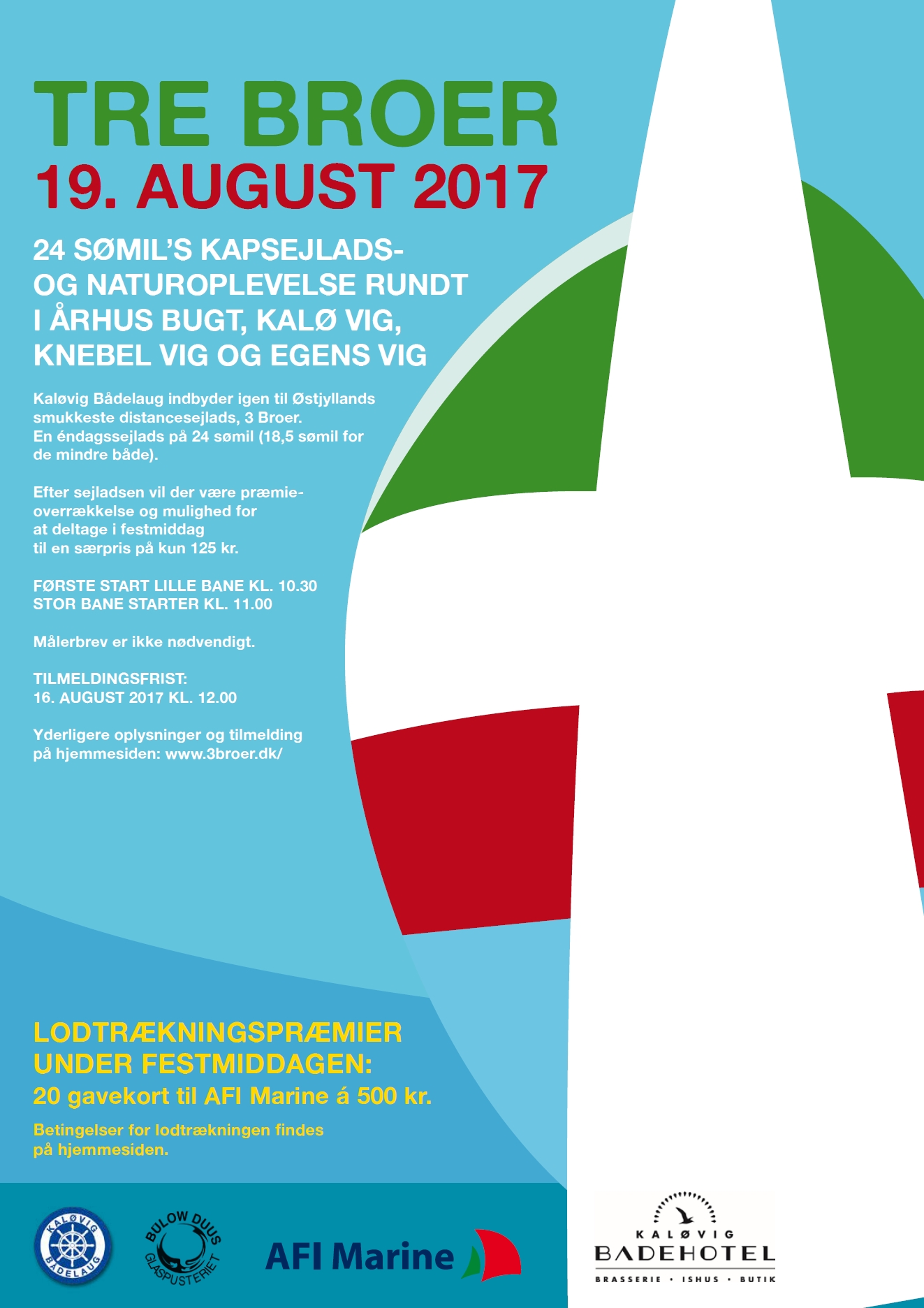 TRE BROER
19. AUGUST 2017

24 SØMIL'S KAPSEJLADS- OG NATUROPLEVELSE RUNDT I ÅRHUS BUGT, KALØ VIG, KNEBEL VIG OG EGENS VIG

Kaløvig Bådelaug indbyder igen til Østjyllands smukkeste distancesejlads, 3 Broer. En éndagssejlads på 24 sømil (18,5 sømil for de mindre både).

Efter sejladsen vil der være præmieoverrækkelse og mulighed for at deltage i festmiddag til en særpris på kun 125 kr.

FØRSTE START LILLE BANE KL. 10.30
STOR BANE STARTER KL. 11.00

Målerbrev er ikke nødvendigt.

TILMELDINGSFRIST:
16. AUGUST 2017 KL. 12.00

Yderligere oplysninger og tilmelding på hjemmesiden: www.3broer.dk/

LODTRÆKNINGSPRÆMIER UNDER FESTMIDDAGEN:
20 gavekort til AFI Marine á 500 kr.

Betingelser for lodtrækningen findes på hjemmesiden.

KALØVIG BÅDELAUG

BÜLOW DUUS GLASPUSTERIET

AFI Marine

KALØVIG
BADEHOTEL
BRASSERIE · ISHUS · BUTIK